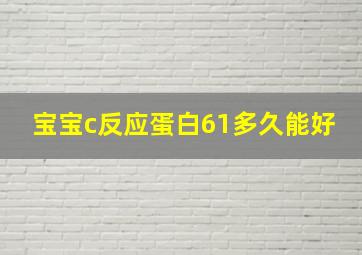 宝宝c反应蛋白61多久能好